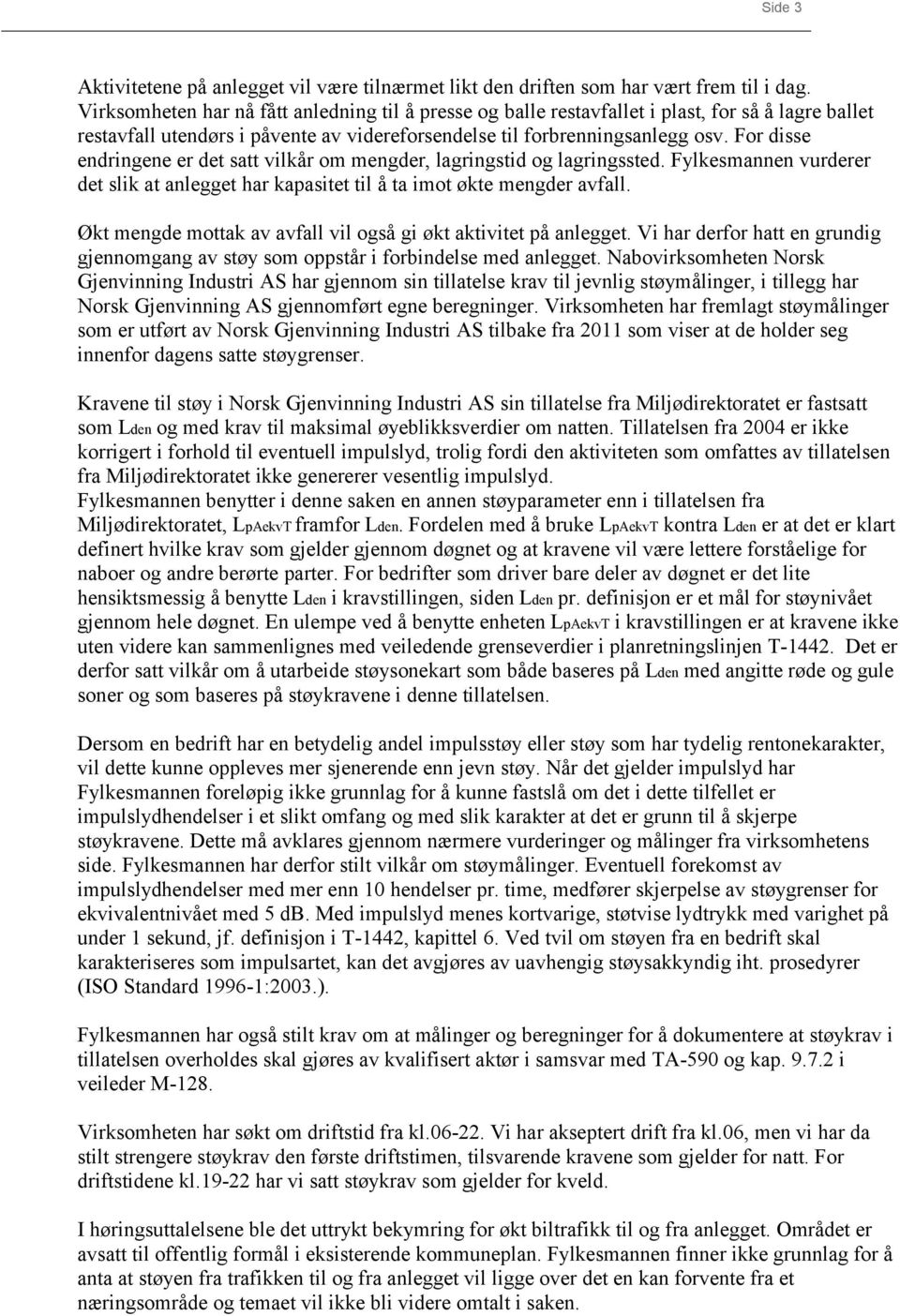 Side 3

Aktivitetene på anlegget vil være tilnærmet likt den driften som har vært frem til i dag. Virksomheten har nå fått anledning til å presse og balle restavfallet i plast, for så å lagre ballet restavfall utendørs i påvente av videreforsendelse til forbrenningsanlegg osv. For disse endringene er det satt vilkår om mengder, lagringstid og lagringssted. Fylkesmannen vurderer det slik at anlegget har kapasitet til å ta imot økte mengder avfall.

Økt mengde mottak av avfall vil også gi økt aktivitet på anlegget. Vi har derfor hatt en grundig gjennomgang av støy som oppstår i forbindelse med anlegget. Nabovirksomheten Norsk Gjenvinning Industri AS har gjennom sin tillatelse krav til jevnlig støymålinger, i tillegg har Norsk Gjenvinning AS gjennomført egne beregninger. Virksomheten har fremlagt støymålinger som er utført av Norsk Gjenvinning Industri AS tilbake fra 2011 som viser at de holder seg innenfor dagens satte støygrenser.

Kravene til støy i Norsk Gjenvinning Industri AS sin tillatelse fra Miljødirektoratet er fastsatt som $L_{den}$ og med krav til maksimal øyeblikksverdier om natten. Tillatelsen fra 2004 er ikke korrigert i forhold til eventuell impulslyd, trolig fordi den aktiviteten som omfattes av tillatelsen fra Miljødirektoratet ikke genererer vesentlig impulslyd.
Fylkesmannen benytter i denne saken en annen støyparameter enn i tillatelsen fra Miljødirektoratet, $L_{pAekvT}$ framfor $L_{den}$. Fordelen med å bruke $L_{pAekvT}$ kontra $L_{den}$ er at det er klart definert hvilke krav som gjelder gjennom døgnet og at kravene vil være lettere forståelige for naboer og andre berørte parter. For bedrifter som driver bare deler av døgnet er det lite hensiktsmessig å benytte $L_{den}$ i kravstillingen, siden $L_{den}$ pr. definisjon er et mål for støynivået gjennom hele døgnet. En ulempe ved å benytte enheten $L_{pAekvT}$ i kravstillingen er at kravene ikke uten videre kan sammenlignes med veiledende grenseverdier i planretningslinjen T-1442. Det er derfor satt vilkår om å utarbeide støysonekart som både baseres på $L_{den}$ med angitte røde og gule soner og som baseres på støykravene i denne tillatelsen.

Dersom en bedrift har en betydelig andel impulsstøy eller støy som har tydelig rentonekarakter, vil dette kunne oppleves mer sjenerende enn jevn støy. Når det gjelder impulslyd har Fylkesmannen foreløpig ikke grunnlag for å kunne fastslå om det i dette tilfellet er impulslydhendelser i et slikt omfang og med slik karakter at det er grunn til å skjerpe støykravene. Dette må avklares gjennom nærmere vurderinger og målinger fra virksomhetens side. Fylkesmannen har derfor stilt vilkår om støymålinger. Eventuell forekomst av impulslydhendelser med mer enn 10 hendelser pr. time, medfører skjerpelse av støygrenser for ekvivalentnivået med 5 dB. Med impulslyd menes kortvarige, støtvise lydtrykk med varighet på under 1 sekund, jf. definisjon i T-1442, kapittel 6. Ved tvil om støyen fra en bedrift skal karakteriseres som impulsartet, kan det avgjøres av uavhengig støysakkyndig iht. prosedyrer (ISO Standard 1996-1:2003.).

Fylkesmannen har også stilt krav om at målinger og beregninger for å dokumentere at støykrav i tillatelsen overholdes skal gjøres av kvalifisert aktør i samsvar med TA-590 og kap. 9.7.2 i veileder M-128.

Virksomheten har søkt om driftstid fra kl.06-22. Vi har akseptert drift fra kl.06, men vi har da stilt strengere støykrav den første driftstimen, tilsvarende kravene som gjelder for natt. For driftstidene kl.19-22 har vi satt støykrav som gjelder for kveld.

I høringsuttalelsene ble det uttrykt bekymring for økt biltrafikk til og fra anlegget. Området er avsatt til offentlig formål i eksisterende kommuneplan. Fylkesmannen finner ikke grunnlag for å anta at støyen fra trafikken til og fra anlegget vil ligge over det en kan forvente fra et næringsområde og temaet vil ikke bli videre omtalt i saken.